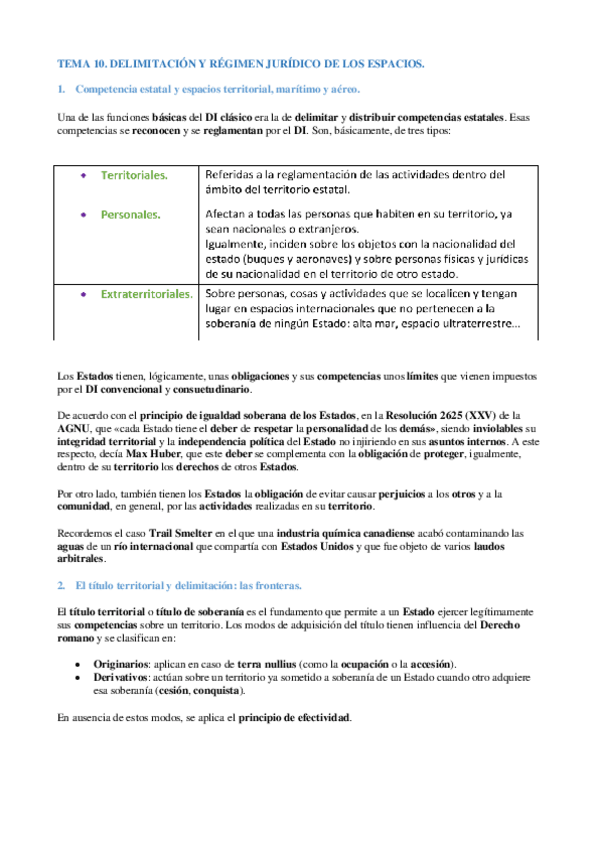 TEMA 10. DELIMITACIÓN Y RÉGIMEN JURÍDICO DE LOS ESPACIOS.

1. Competencia estatal y espacios territorial, marítimo y aéreo.

Una de las funciones básicas del DI clásico era la de delimitar y distribuir competencias estatales. Esas competencias se reconocen y se reglamentan por el DI. Son, básicamente, de tres tipos:

| | |
|---|---|
| • Territoriales. | Referidas a la reglamentación de las actividades dentro del ámbito del territorio estatal. |
| • Personales. | Afectan a todas las personas que habiten en su territorio, ya sean nacionales o extranjeros. Igualmente, inciden sobre los objetos con la nacionalidad del estado (buques y aeronaves) y sobre personas físicas y jurídicas de su nacionalidad en el territorio de otro estado. |
| • Extraterritoriales. | Sobre personas, cosas y actividades que se localicen y tengan lugar en espacios internacionales que no pertenecen a la soberanía de ningún Estado: alta mar, espacio ultraterrestre... |

Los Estados tienen, lógicamente, unas obligaciones y sus competencias unos límites que vienen impuestos por el DI convencional y consuetudinario.

De acuerdo con el principio de igualdad soberana de los Estados, en la Resolución 2625 (XXV) de la AGNU, que «cada Estado tiene el deber de respetar la personalidad de los demás», siendo inviolables su integridad territorial y la independencia política del Estado no injiriendo en sus asuntos internos. A este respecto, decía Max Huber, que este deber se complementa con la obligación de proteger, igualmente, dentro de su territorio los derechos de otros Estados.

Por otro lado, también tienen los Estados la obligación de evitar causar perjuicios a los otros y a la comunidad, en general, por las actividades realizadas en su territorio.

Recordemos el caso Trail Smelter en el que una industria química canadiense acabó contaminando las aguas de un río internacional que compartía con Estados Unidos y que fue objeto de varios laudos arbitrales.

2. El título territorial y delimitación: las fronteras.

El título territorial o título de soberanía es el fundamento que permite a un Estado ejercer legítimamente sus competencias sobre un territorio. Los modos de adquisición del título tienen influencia del Derecho romano y se clasifican en:

• Originarios: aplican en caso de terra nullius (como la ocupación o la accesión).
• Derivativos: actúan sobre un territorio ya sometido a soberanía de un Estado cuando otro adquiere esa soberanía (cesión, conquista).

En ausencia de estos modos, se aplica el principio de efectividad.